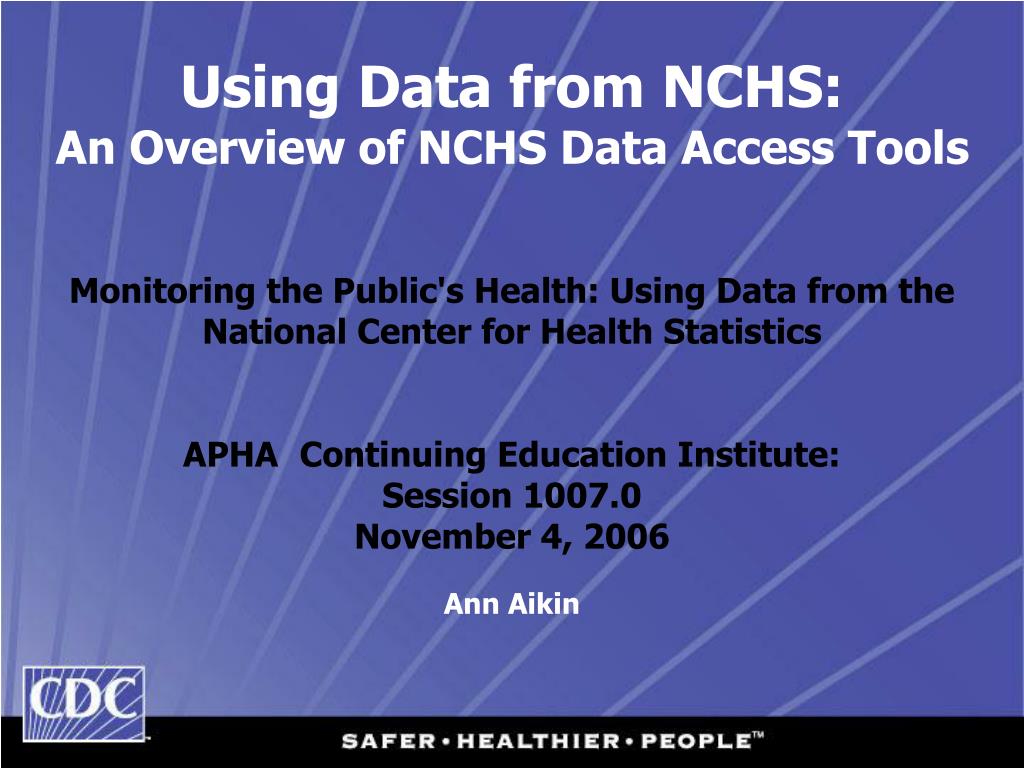 Using Data from NCHS:
An Overview of NCHS Data Access Tools

Monitoring the Public's Health: Using Data from the National Center for Health Statistics

APHA Continuing Education Institute:
Session 1007.0
November 4, 2006

Ann Aikin

CDC

SAFER • HEALTHIER • PEOPLE™